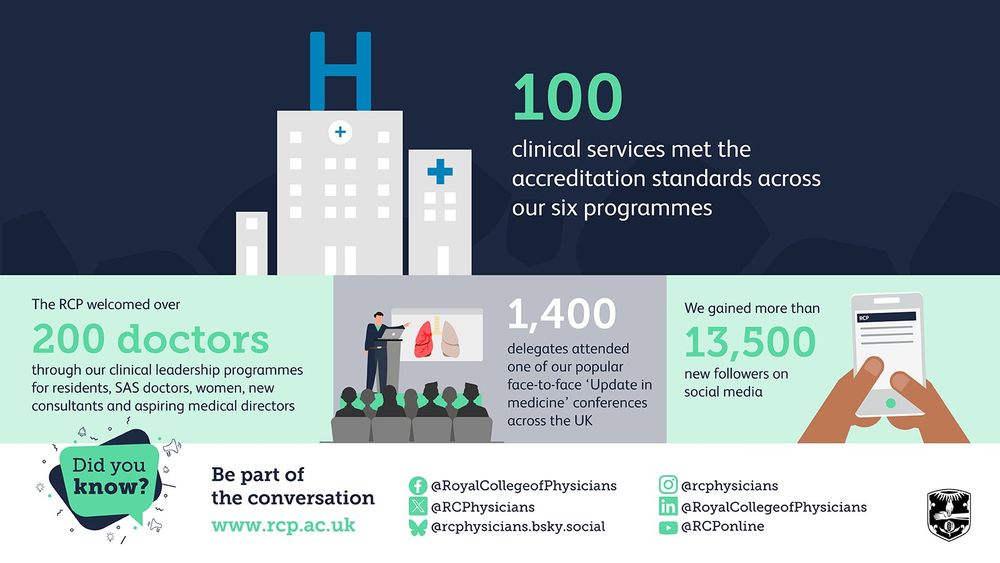 H

100

clinical services met the accreditation standards across our six programmes

The RCP welcomed over

200 doctors

through our clinical leadership programmes for residents, SAS doctors, women, new consultants and aspiring medical directors

1,400

delegates attended one of our popular face-to-face 'Update in medicine' conferences across the UK

We gained more than

13,500

new followers on social media

RCP

Did you know?

Be part of the conversation

www.rcp.ac.uk

@RoyalCollegeofPhysicians
@RCPhysicians
@rcphysicians.bsky.social

@rcphysicians
@RoyalCollegeofPhysicians
@RCPonline